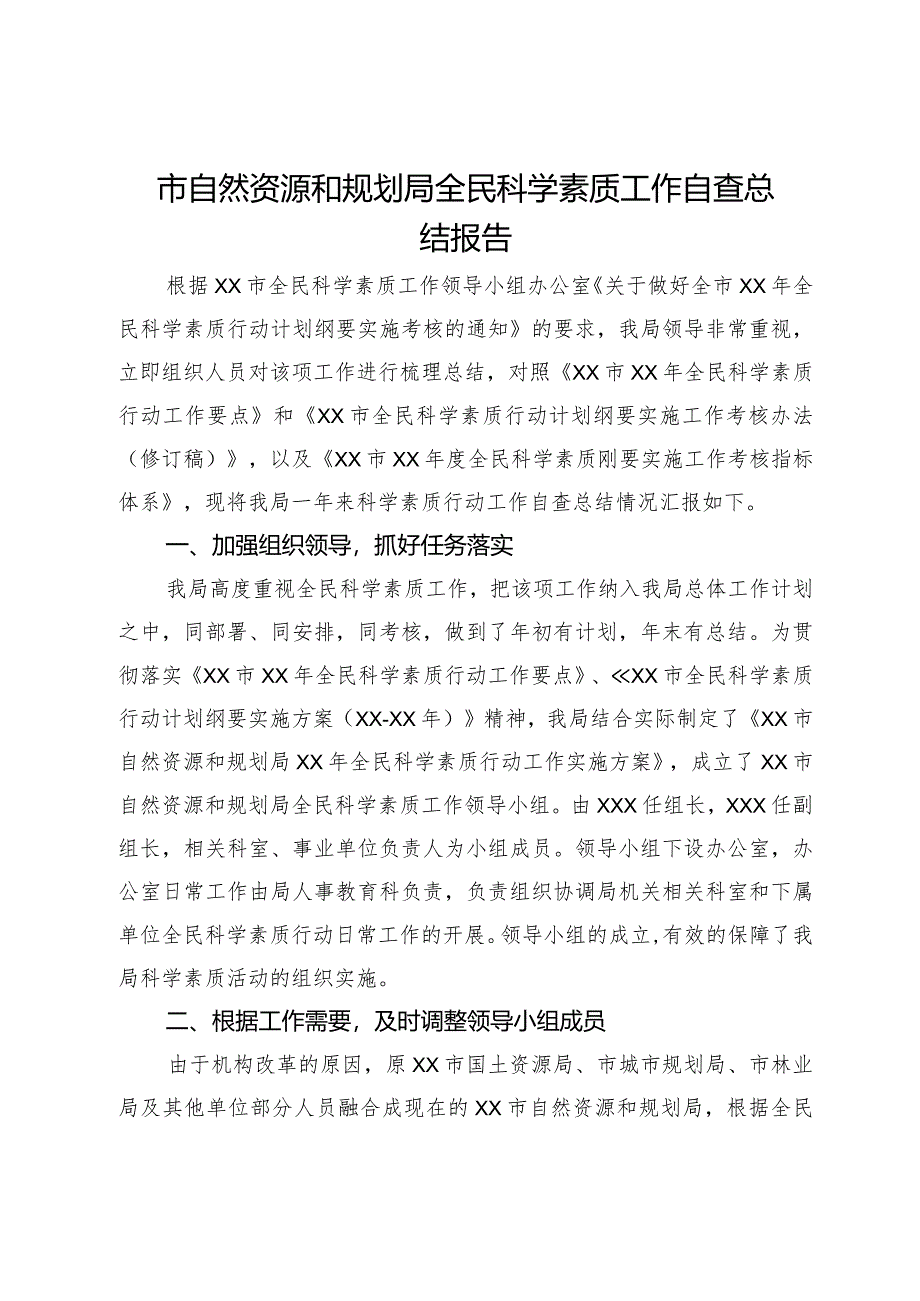 市自然资源和规划局全民科学素质工作自查总结报告

根据XX市全民科学素质工作领导小组办公室《关于做好全市XX年全民科学素质行动计划纲要实施考核的通知》的要求，我局领导非常重视，立即组织人员对该项工作进行梳理总结，对照《XX市XX年全民科学素质行动工作要点》和《XX市全民科学素质行动计划纲要实施工作考核办法（修订稿）》，以及《XX市XX年度全民科学素质刚要实施工作考核指标体系》，现将我局一年来科学素质行动工作自查总结情况汇报如下。

一、加强组织领导，抓好任务落实

我局高度重视全民科学素质工作，把该项工作纳入我局总体工作计划之中，同部署、同安排，同考核，做到了年初有计划，年末有总结。为贯彻落实《XX市XX年全民科学素质行动工作要点》、≪XX市全民科学素质行动计划纲要实施方案（XX-XX年）》精神，我局结合实际制定了《XX市自然资源和规划局XX年全民科学素质行动工作实施方案》，成立了XX市自然资源和规划局全民科学素质工作领导小组。由XXX任组长，XXX任副组长，相关科室、事业单位负责人为小组成员。领导小组下设办公室，办公室日常工作由局人事教育科负责，负责组织协调局机关相关科室和下属单位全民科学素质行动日常工作的开展。领导小组的成立,有效的保障了我局科学素质活动的组织实施。

二、根据工作需要，及时调整领导小组成员

由于机构改革的原因，原XX市国土资源局、市城市规划局、市林业局及其他单位部分人员融合成现在的XX市自然资源和规划局，根据全民